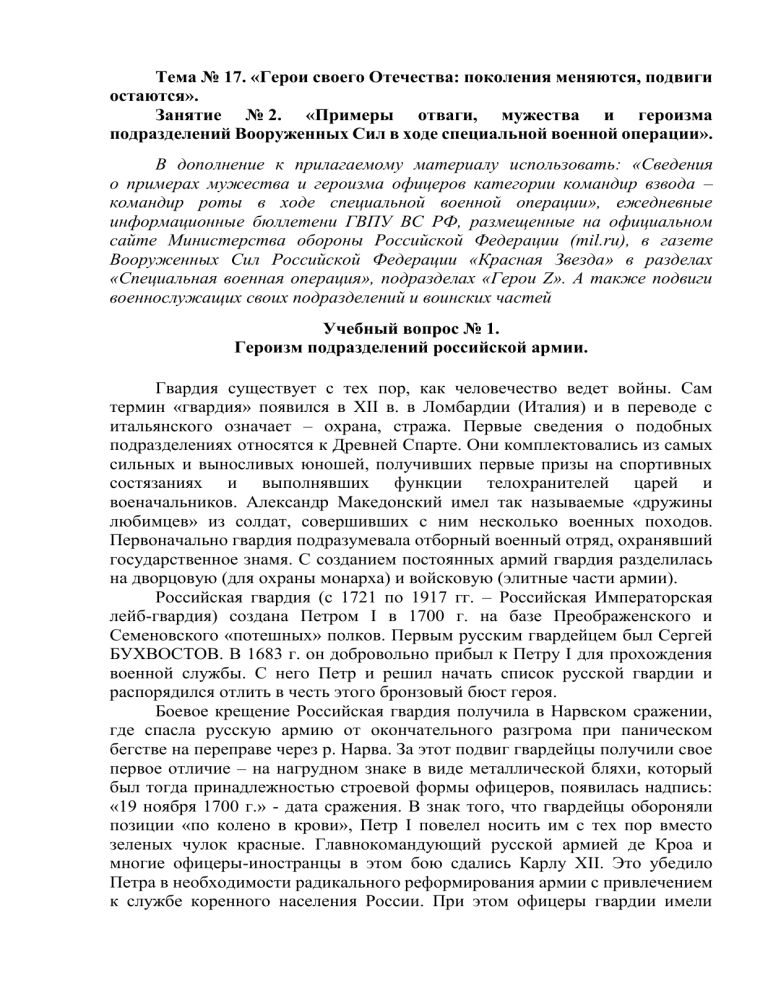 Тема № 17. «Герои своего Отечества: поколения меняются, подвиги остаются».

Занятие № 2. «Примеры отваги, мужества и героизма подразделений Вооруженных Сил в ходе специальной военной операции».

В дополнение к прилагаемому материалу использовать: «Сведения о примерах мужества и героизма офицеров категории командир взвода – командир роты в ходе специальной военной операции», ежедневные информационные бюллетени ГВПУ ВС РФ, размещенные на официальном сайте Министерства обороны Российской Федерации (mil.ru), в газете Вооруженных Сил Российской Федерации «Красная Звезда» в разделах «Специальная военная операция», подразделах «Герои Z». А также подвиги военнослужащих своих подразделений и воинских частей

Учебный вопрос № 1.
Героизм подразделений российской армии.

Гвардия существует с тех пор, как человечество ведет войны. Сам термин «гвардия» появился в XII в. в Ломбардии (Италия) и в переводе с итальянского означает – охрана, стража. Первые сведения о подобных подразделениях относятся к Древней Спарте. Они комплектовались из самых сильных и выносливых юношей, получивших первые призы на спортивных состязаниях и выполнявших функции телохранителей царей и военачальников. Александр Македонский имел так называемые «дружины любимцев» из солдат, совершивших с ним несколько военных походов. Первоначально гвардия подразумевала отборный военный отряд, охранявший государственное знамя. С созданием постоянных армий гвардия разделилась на дворцовую (для охраны монарха) и войсковую (элитные части армии).

Российская гвардия (с 1721 по 1917 гг. – Российская Императорская лейб-гвардия) создана Петром I в 1700 г. на базе Преображенского и Семеновского «потешных» полков. Первым русским гвардейцем был Сергей БУХВОСТОВ. В 1683 г. он добровольно прибыл к Петру I для прохождения военной службы. С него Петр и решил начать список русской гвардии и распорядился отлить в честь этого бронзовый бюст героя.

Боевое крещение Российская гвардия получила в Нарвском сражении, где спасла русскую армию от окончательного разгрома при паническом бегстве на переправе через р. Нарва. За этот подвиг гвардейцы получили свое первое отличие – на нагрудном знаке в виде металлической бляхи, который был тогда принадлежностью строевой формы офицеров, появилась надпись: «19 ноября 1700 г.» - дата сражения. В знак того, что гвардейцы обороняли позиции «по колено в крови», Петр I повелел носить им с тех пор вместо зеленых чулок красные. Главнокомандующий русской армией де Кроа и многие офицеры-иностранцы в этом бою сдались Карлу XII. Это убедило Петра в необходимости радикального реформирования армии с привлечением к службе коренного населения России. При этом офицеры гвардии имели